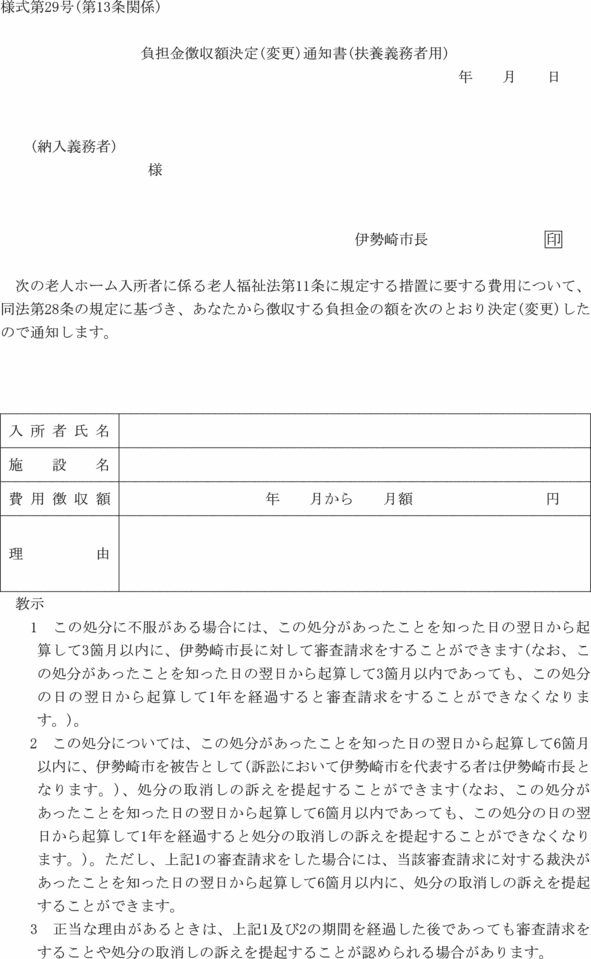 様式第29号(第13条関係)

負担金徴収額決定(変更)通知書(扶養義務者用)

年　月　日

(納入義務者)

様

伊勢崎市長　印

次の老人ホーム入所者に係る老人福祉法第11条に規定する措置に要する費用について、同法第28条の規定に基づき、あなたから徴収する負担金の額を次のとおり決定(変更)したので通知します。

| 入所者氏名 | |
|---|---|
| 施設名 | |
| 費用徴収額 | 年　月から　月額　円 |
| 理由 | |

教示

1　この処分に不服がある場合には、この処分があったことを知った日の翌日から起算して3箇月以内に、伊勢崎市長に対して審査請求をすることができます(なお、この処分があったことを知った日の翌日から起算して3箇月以内であっても、この処分の日の翌日から起算して1年を経過すると審査請求をすることができなくなります。)。

2　この処分については、この処分があったことを知った日の翌日から起算して6箇月以内に、伊勢崎市を被告として(訴訟において伊勢崎市を代表する者は伊勢崎市長となります。)、処分の取消しの訴えを提起することができます(なお、この処分があったことを知った日の翌日から起算して6箇月以内であっても、この処分の日の翌日から起算して1年を経過すると処分の取消しの訴えを提起することができなくなります。)。ただし、上記1の審査請求をした場合には、当該審査請求に対する裁決があったことを知った日の翌日から起算して6箇月以内に、処分の取消しの訴えを提起することができます。

3　正当な理由があるときは、上記1及び2の期間を経過した後であっても審査請求をすることや処分の取消しの訴えを提起することが認められる場合があります。